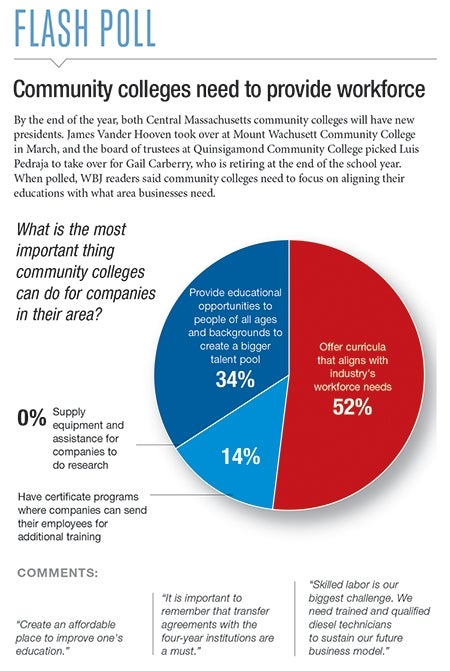 FLASH POLL

Community colleges need to provide workforce

By the end of the year, both Central Massachusetts community colleges will have new presidents. James Vander Hooven took over at Mount Wachusett Community College in March, and the board of trustees at Quinsigamond Community College picked Luis Pedraja to take over for Gail Carberry, who is retiring at the end of the school year. When polled, WBJ readers said community colleges need to focus on aligning their educations with what area businesses need.

What is the most important thing community colleges can do for companies in their area?

Provide educational opportunities to people of all ages and backgrounds to create a bigger talent pool
34%

Offer curricula that aligns with industry's workforce needs
52%

0% Supply equipment and assistance for companies to do research

14%

Have certificate programs where companies can send their employees for additional training

COMMENTS:

"Create an affordable place to improve one's education."

"It is important to remember that transfer agreements with the four-year institutions are a must."

"Skilled labor is our biggest challenge. We need trained and qualified diesel technicians to sustain our future business model."